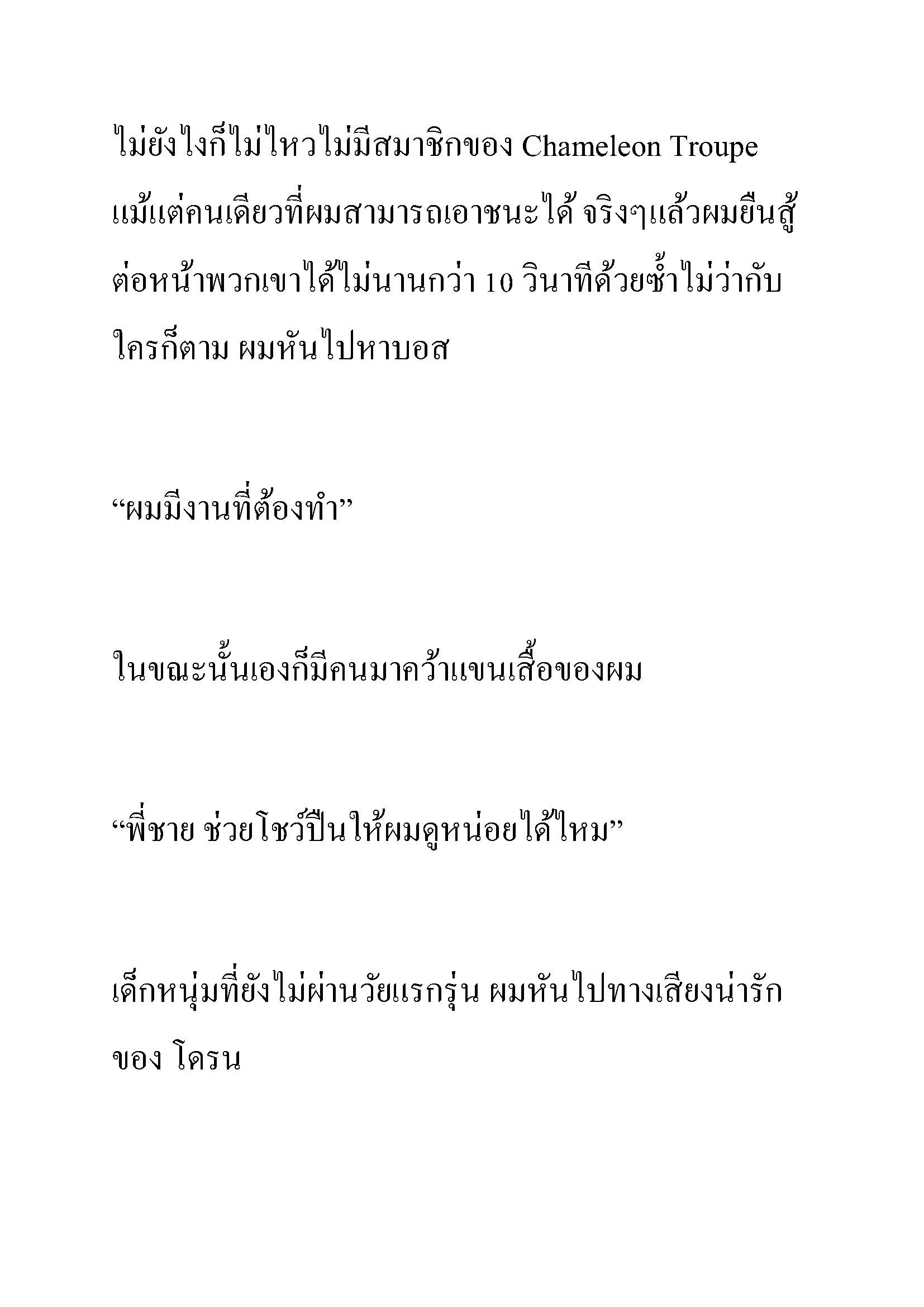 ไม่ยังไงก็ไม่ไหวไม่มีสมาชิกของ Chameleon Troupe แม้แต่คนเดียวที่ผมสามารถเอาชนะได้ จริงๆแล้วผมยืนสู้ต่อหน้าพวกเขาได้ไม่นานกว่า 10 วินาทีด้วยซ้ำไม่ว่ากับใครก็ตาม ผมหันไปหาบอส

“ผมมีงานที่ต้องทำ”

ในขณะนั้นเองก็มีคนมาคว้าแขนเสื้อของผม

“พี่ชาย ช่วยโชว์ปืนให้ผมดูหน่อยได้ไหม”

เด็กหนุ่มที่ยังไม่ผ่านวัยแรกรุ่น ผมหันไปทางเสียงน่ารักของ โดรน